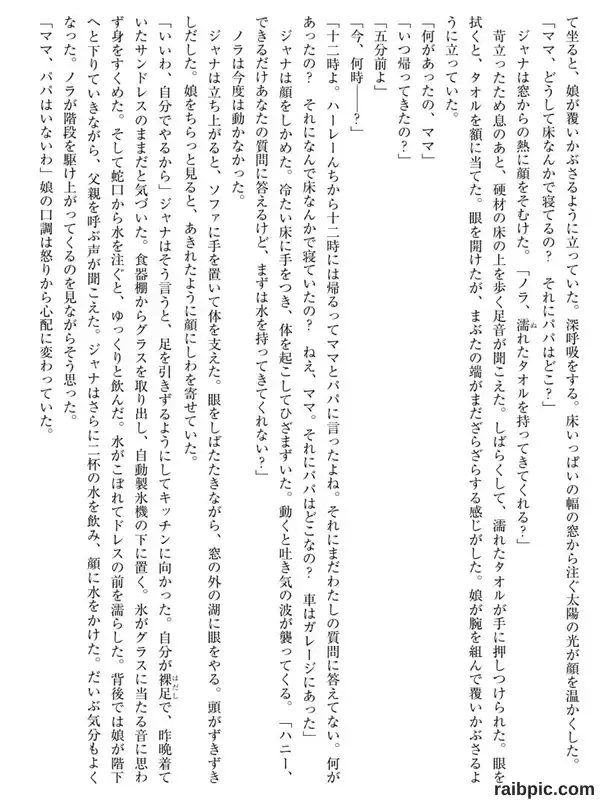 て坐ると、娘が覆いかぶさるように立っていた。深呼吸をする。床いっぱいの幅の窓から注ぐ太陽の光が顔を温かくした。

「ママ、どうして床なんかで寝てるの？　それにパパはどこ？」

ジャナは窓からの熱に顔をそむけた。「ノラ、濡れたタオルを持ってきてくれる？」

苛立ったため息のあと、硬材の床の上を歩く足音が聞こえた。しばらくして、濡れたタオルが手に押しつけられた。眼を拭くと、タオルを額に当てた。眼を開けたが、まぶたの端がまだざらざらする感じがした。娘が腕を組んで覆いかぶさるように立っていた。

「何があったの、ママ」

「いつ帰ってきたの？」

「五分前よ」

「今、何時――？」

「十二時よ。ハーレーんちから十二時には帰るってママとパパに言ったよね。それにまだわたしの質問に答えてない。何があったの？　それになんで床なんかで寝ていたの？　ねえ、ママ。それにパパはどこなの？　車はガレージにあった」

ジャナは顔をしかめた。冷たい床に手をつき、体を起こしてひざまずいた。動くと吐き気の波が襲ってくる。「ハニー、できるだけあなたの質問に答えるけど、まずは水を持ってきてくれない？」

ノラは今度は動かなかった。

ジャナは立ち上がると、ソファに手を置いて体を支えた。眼をしばたたきながら、窓の外の湖に眼をやる。頭がずきずきしだした。娘をちらっと見ると、あきれたように顔にしわを寄せていた。

「いいわ、自分でやるから」ジャナはそう言うと、足を引きずるようにしてキッチンに向かった。自分が裸足で、昨晩着ていたサンドレスのままだと気づいた。食器棚からグラスを取り出し、自動製氷機の下に置く。氷がグラスに当たる音に思わず身をすくめた。そして蛇口から水を注ぐと、ゆっくりと飲んだ。水がこぼれてドレスの前を濡らした。背後では娘が階下へと下りていきながら、父親を呼ぶ声が聞こえた。ジャナはさらに二杯の水を飲み、顔に水をかけた。だいぶ気分もよくなった。ノラが階段を駆け上がってくるのを見ながらそう思った。

「ママ、パパはいないわ」娘の口調は怒りから心配に変わっていた。

raibpic.com